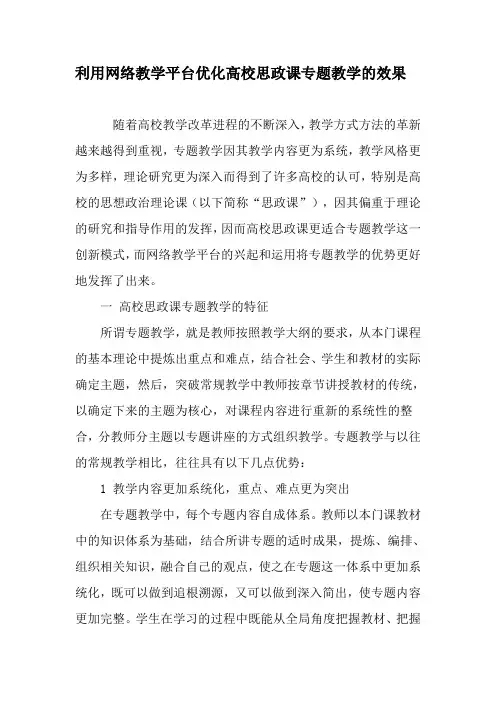 利用网络教学平台优化高校思政课专题教学的效果

随着高校教学改革进程的不断深入，教学方式方法的革新越来越得到重视，专题教学因其教学内容更为系统，教学风格更为多样，理论研究更为深入而得到了许多高校的认可，特别是高校的思想政治理论课（以下简称“思政课”），因其偏重于理论的研究和指导作用的发挥，因而高校思政课更适合专题教学这一创新模式，而网络教学平台的兴起和运用将专题教学的优势更好地发挥了出来。

一 高校思政课专题教学的特征

所谓专题教学，就是教师按照教学大纲的要求，从本门课程的基本理论中提炼出重点和难点，结合社会、学生和教材的实际确定主题，然后，突破常规教学中教师按章节讲授教材的传统，以确定下来的主题为核心，对课程内容进行重新的系统性的整合，分教师分主题以专题讲座的方式组织教学。专题教学与以往的常规教学相比，往往具有以下几点优势：

1 教学内容更加系统化，重点、难点更为突出

在专题教学中，每个专题内容自成体系。教师以本门课教材中的知识体系为基础，结合所讲专题的适时成果，提炼、编排、组织相关知识，融合自己的观点，使之在专题这一体系中更加系统化，既可以做到追根溯源，又可以做到深入简出，使专题内容更加完整。学生在学习的过程中既能从全局角度把握教材、把握